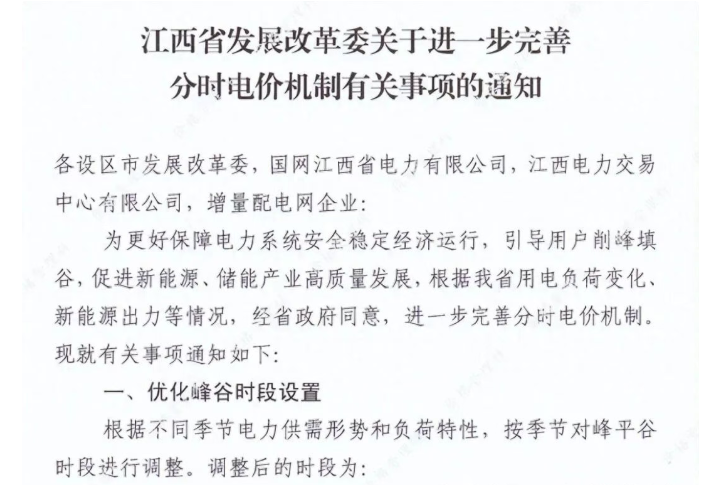 江西省发展改革委关于进一步完善
分时电价机制有关事项的通知

各设区市发展改革委，国网江西省电力有限公司，江西电力交易中心有限公司，增量配电网企业:

为更好保障电力系统安全稳定经济运行，引导用户削峰填谷，促进新能源、储能产业高质量发展，根据我省用电负荷变化、新能源出力等情况，经省政府同意，进一步完善分时电价机制。现就有关事项通知如下:

一、优化峰谷时段设置

根据不同季节电力供需形势和负荷特性，按季节对峰平谷时段进行调整。调整后的时段为: